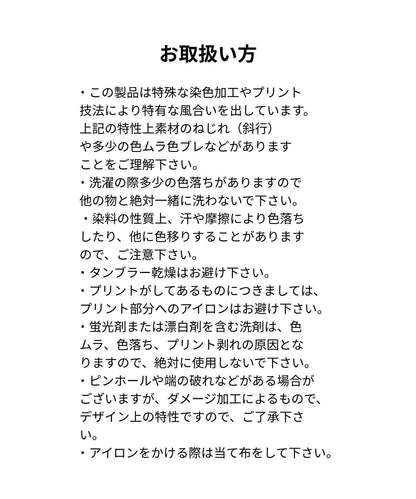 お取扱い方

・この製品は特殊な染色加工やプリント技法により特有な風合いを出しています。上記の特性上素材のねじれ（斜行）や多少の色ムラ色ブレなどがありますことをご理解下さい。
・洗濯の際多少の色落ちがありますので他の物と絶対一緒に洗わないで下さい。
・染料の性質上、汗や摩擦により色落ちしたり、他に色移りすることがありますので、ご注意下さい。
・タンブラー乾燥はお避け下さい。
・プリントがしてあるものにつきましては、プリント部分へのアイロンはお避け下さい。
・蛍光剤または漂白剤を含む洗剤は、色ムラ、色落ち、プリント剥れの原因となりますので、絶対に使用しないで下さい。
・ピンホールや端の破れなどがある場合がございますが、ダメージ加工によるもので、デザイン上の特性ですので、ご了承下さい。
・アイロンをかける際は当て布をして下さい。